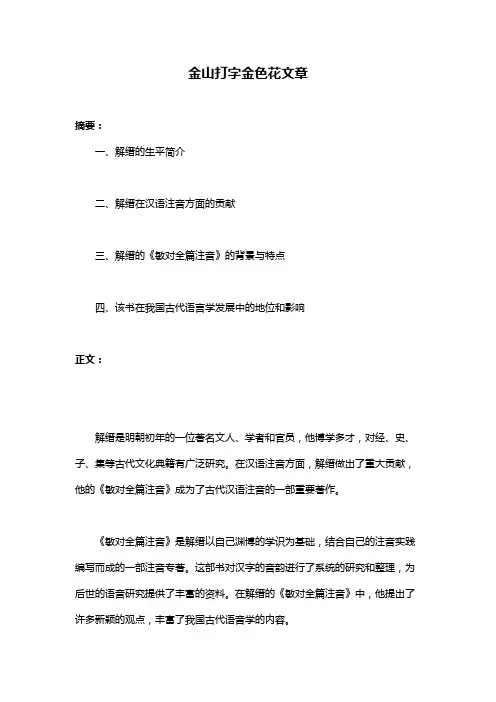 金山打字金色花文章

摘要：

一、解缙的生平简介

二、解缙在汉语注音方面的贡献

三、解缙的《敏对全篇注音》的背景与特点

四、该书在我国古代语言学发展中的地位和影响

正文：

解缙是明朝初年的一位著名文人、学者和官员，他博学多才，对经、史、子、集等古代文化典籍有广泛研究。在汉语注音方面，解缙做出了重大贡献，他的《敏对全篇注音》成为了古代汉语注音的一部重要著作。

《敏对全篇注音》是解缙以自己渊博的学识为基础，结合自己的注音实践编写而成的一部注音专著。这部书对汉字的音韵进行了系统的研究和整理，为后世的语音研究提供了丰富的资料。在解缙的《敏对全篇注音》中，他提出了许多新颖的观点，丰富了我国古代语言学的内容。